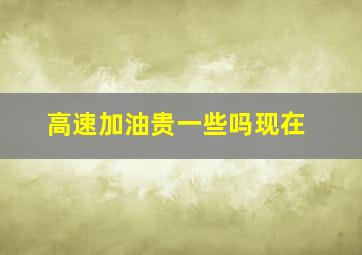 高速加油贵一些吗现在